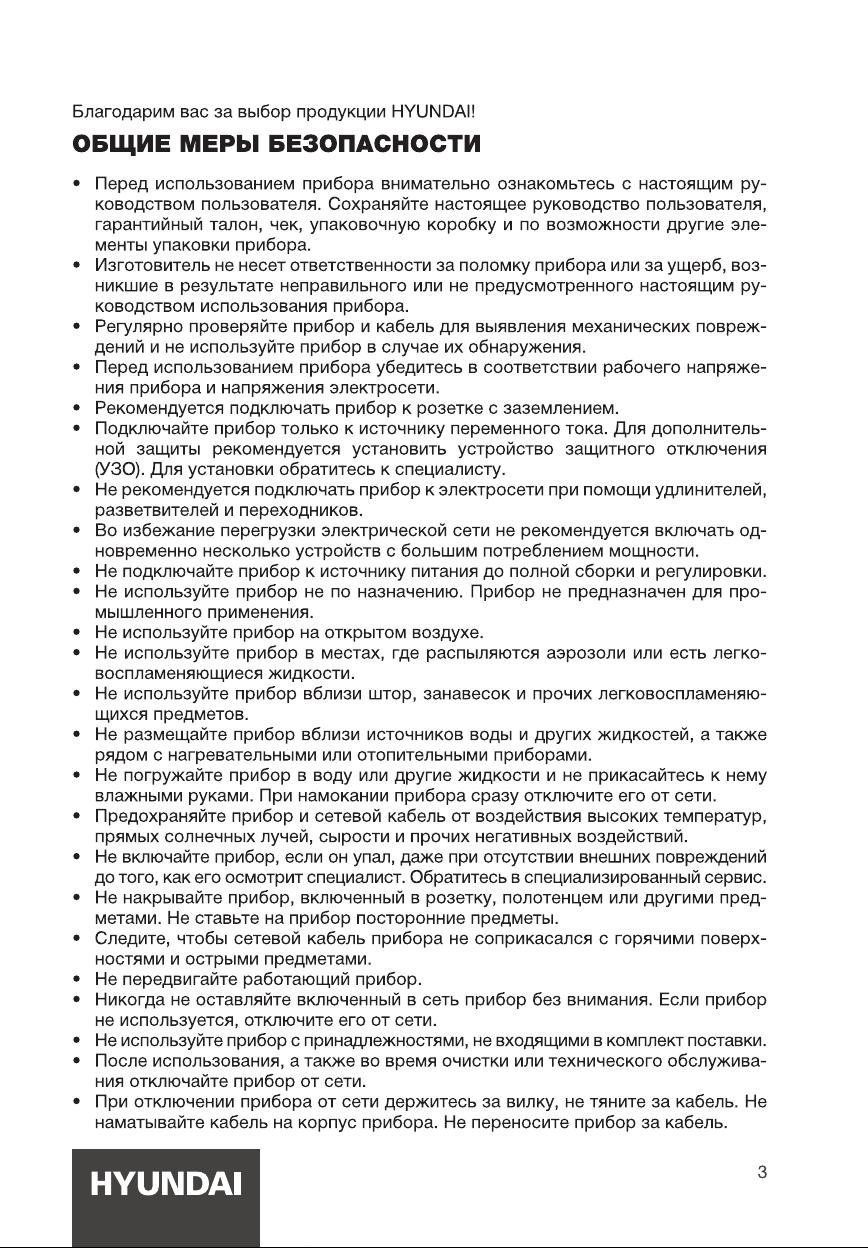 Благодарим вас за выбор продукции HYUNDAI!

ОБЩИЕ МЕРЫ БЕЗОПАСНОСТИ

• Перед использованием прибора внимательно ознакомьтесь с настоящим руководством пользователя. Сохраняйте настоящее руководство пользователя, гарантийный талон, чек, упаковочную коробку и по возможности другие элементы упаковки прибора.
• Изготовитель не несет ответственности за поломку прибора или за ущерб, возникшие в результате неправильного или не предусмотренного настоящим руководством использования прибора.
• Регулярно проверяйте прибор и кабель для выявления механических повреждений и не используйте прибор в случае их обнаружения.
• Перед использованием прибора убедитесь в соответствии рабочего напряжения прибора и напряжения электросети.
• Рекомендуется подключать прибор к розетке с заземлением.
• Подключайте прибор только к источнику переменного тока. Для дополнительной защиты рекомендуется установить устройство защитного отключения (УЗО). Для установки обратитесь к специалисту.
• Не рекомендуется подключать прибор к электросети при помощи удлинителей, разветвителей и переходников.
• Во избежание перегрузки электрической сети не рекомендуется включать одновременно несколько устройств с большим потреблением мощности.
• Не подключайте прибор к источнику питания до полной сборки и регулировки.
• Не используйте прибор не по назначению. Прибор не предназначен для промышленного применения.
• Не используйте прибор на открытом воздухе.
• Не используйте прибор в местах, где распыляются аэрозоли или есть легковоспламеняющиеся жидкости.
• Не используйте прибор вблизи штор, занавесок и прочих легковоспламеняющихся предметов.
• Не размещайте прибор вблизи источников воды и других жидкостей, а также рядом с нагревательными или отопительными приборами.
• Не погружайте прибор в воду или другие жидкости и не прикасайтесь к нему влажными руками. При намокании прибора сразу отключите его от сети.
• Предохраняйте прибор и сетевой кабель от воздействия высоких температур, прямых солнечных лучей, сырости и прочих негативных воздействий.
• Не включайте прибор, если он упал, даже при отсутствии внешних повреждений до того, как его осмотрит специалист. Обратитесь в специализированный сервис.
• Не накрывайте прибор, включенный в розетку, полотенцем или другими предметами. Не ставьте на прибор посторонние предметы.
• Следите, чтобы сетевой кабель прибора не соприкасался с горячими поверхностями и острыми предметами.
• Не передвигайте работающий прибор.
• Никогда не оставляйте включенный в сеть прибор без внимания. Если прибор не используется, отключите его от сети.
• Не используйте прибор с принадлежностями, не входящими в комплект поставки.
• После использования, а также во время очистки или технического обслуживания отключайте прибор от сети.
• При отключении прибора от сети держитесь за вилку, не тяните за кабель. Не наматывайте кабель на корпус прибора. Не переносите прибор за кабель.

HYUNDAI

3